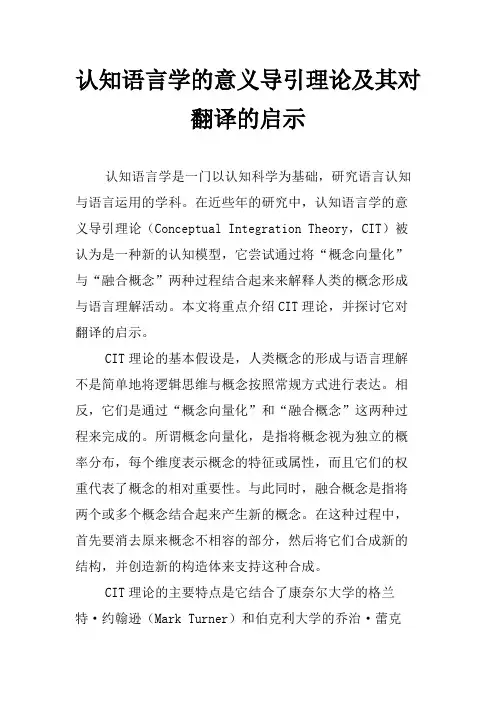 认知语言学的意义导引理论及其对翻译的启示

认知语言学是一门以认知科学为基础，研究语言认知与语言运用的学科。在近些年的研究中，认知语言学的意义导引理论（Conceptual Integration Theory，CIT）被认为是一种新的认知模型，它尝试通过将“概念向量化”与“融合概念”两种过程结合起来来解释人类的概念形成与语言理解活动。本文将重点介绍CIT理论，并探讨它对翻译的启示。

CIT理论的基本假设是，人类概念的形成与语言理解不是简单地将逻辑思维与概念按照常规方式进行表达。相反，它们是通过“概念向量化”和“融合概念”这两种过程来完成的。所谓概念向量化，是指将概念视为独立的概率分布，每个维度表示概念的特征或属性，而且它们的权重代表了概念的相对重要性。与此同时，融合概念是指将两个或多个概念结合起来产生新的概念。在这种过程中，首先要消去原来概念不相容的部分，然后将它们合成新的结构，并创造新的构造体来支持这种合成。

CIT理论的主要特点是它结合了康奈尔大学的格兰特·约翰逊（Mark Turner）和伯克利大学的乔治·蕾克